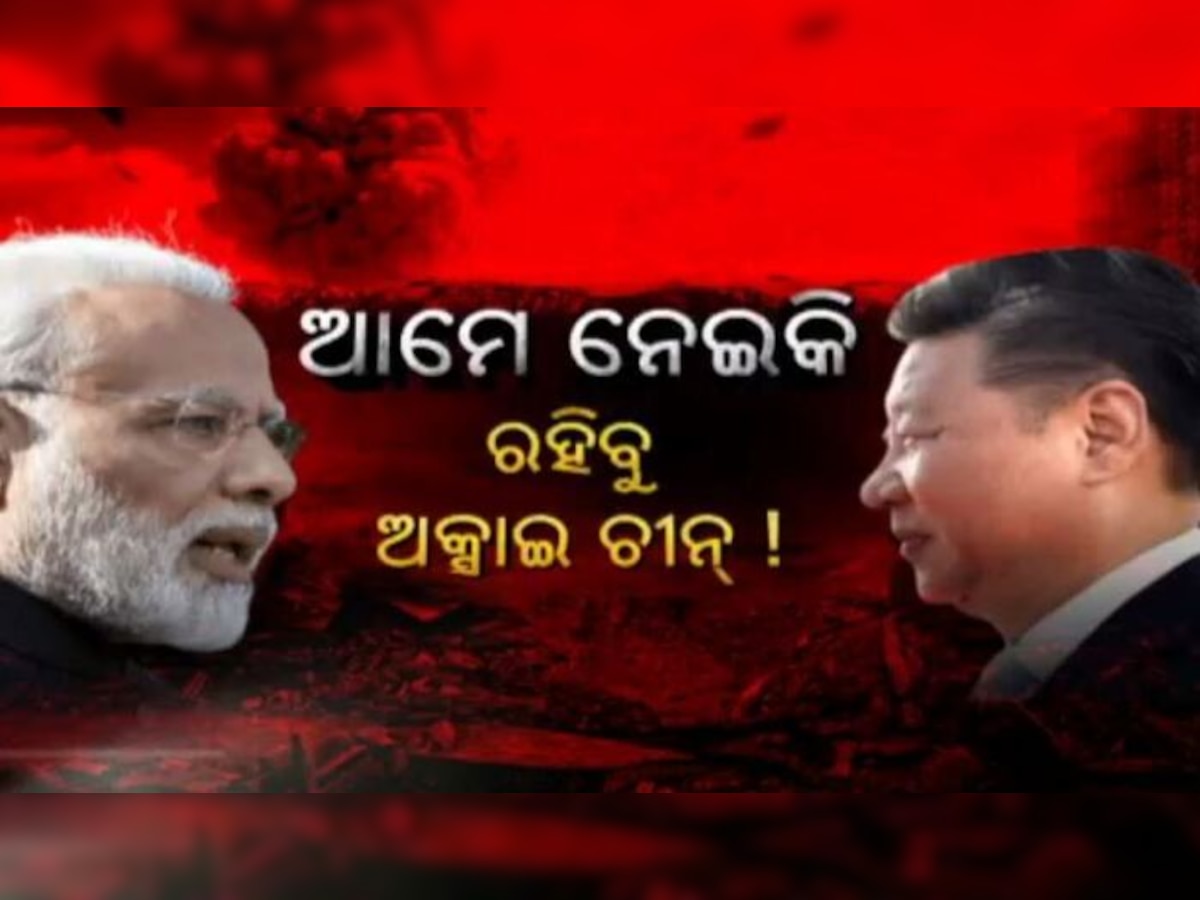 ଆମେ ନେଇକି
ରହିବୁ
ଅକ୍ସାଇ ଚୀନ୍ !